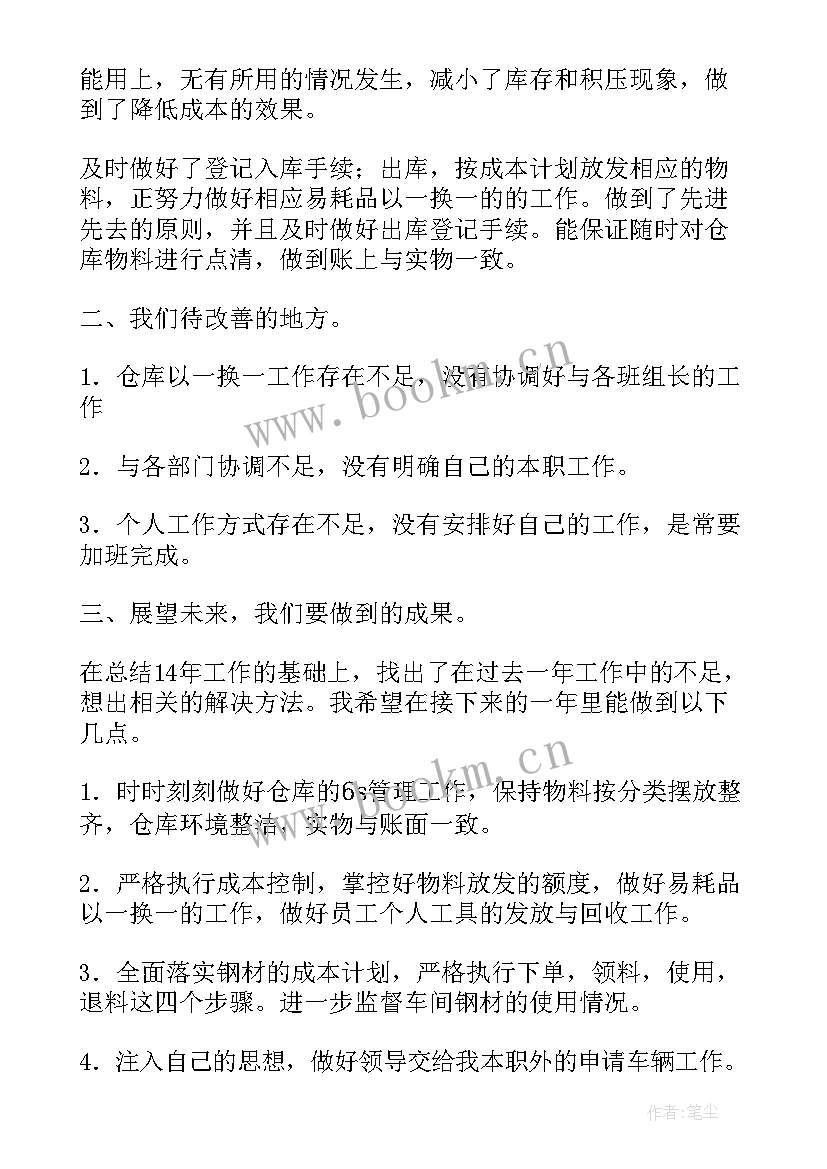 能用上，无有所用的情况发生，减小了库存和积压现象，做到了降低成本的效果。

及时做好了登记入库手续；出库，按成本计划放发相应的物料，正努力做好相应易耗品以一换一的的工作。做到了先进先去的原则，并且及时做好出库登记手续。能保证随时对仓库物料进行点清，做到账上与实物一致。

二、我们待改善的地方。

1．仓库以一换一工作存在不足，没有协调好与各班组长的工作

2．与各部门协调不足，没有明确自己的本职工作。

3．个人工作方式存在不足，没有安排好自己的工作，是常要加班完成。

三、展望未来，我们要做到的成果。

在总结14年工作的基础上，找出了在过去一年工作中的不足，想出相关的解决方法。我希望在接下来的一年里能做到以下几点。

1．时时刻刻做好仓库的6s管理工作，保持物料按分类摆放整齐，仓库环境整洁，实物与账面一致。

2．严格执行成本控制，掌控好物料放发的额度，做好易耗品以一换一的工作，做好员工个人工具的发放与回收工作。

3．全面落实钢材的成本计划，严格执行下单，领料，使用，退料这四个步骤。进一步监督车间钢材的使用情况。

4．注入自己的思想，做好领导交给我本职外的申请车辆工作。

www.bookm.cn

www.bookm.cn

作者：笔尘